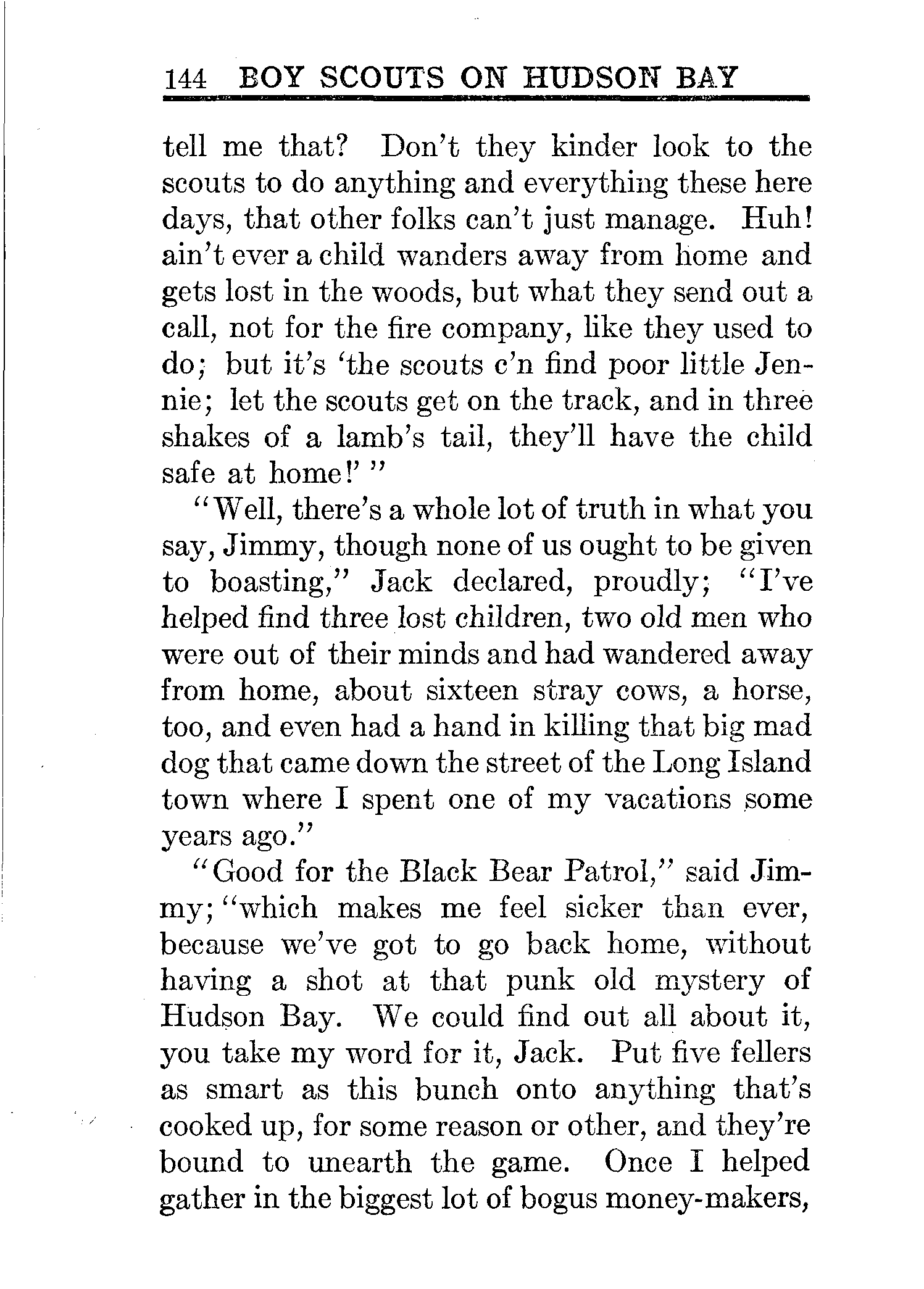 144 BOY SCOUTS ON HUDSON BAY

tell me that? Don't they kinder look to the scouts to do anything and everything these here days, that other folks can't just manage. Huh! ain't ever a child wanders away from home and gets lost in the woods, but what they send out a call, not for the fire company, like they used to do; but it's 'the scouts c'n find poor little Jennie; let the scouts get on the track, and in three shakes of a lamb's tail, they'll have the child safe at home!' "

"Well, there's a whole lot of truth in what you say, Jimmy, though none of us ought to be given to boasting," Jack declared, proudly; "I've helped find three lost children, two old men who were out of their minds and had wandered away from home, about sixteen stray cows, a horse, too, and even had a hand in killing that big mad dog that came down the street of the Long Island town where I spent one of my vacations some years ago."

"Good for the Black Bear Patrol," said Jimmy; "which makes me feel sicker than ever, because we've got to go back home, without having a shot at that punk old mystery of Hudson Bay. We could find out all about it, you take my word for it, Jack. Put five fellers as smart as this bunch onto anything that's cooked up, for some reason or other, and they're bound to unearth the game. Once I helped gather in the biggest lot of bogus money-makers,